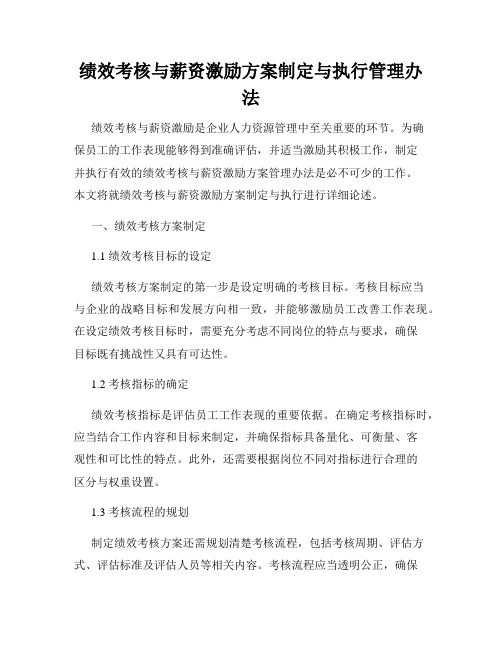 绩效考核与薪资激励方案制定与执行管理办法

绩效考核与薪资激励是企业人力资源管理中至关重要的环节。为确保员工的工作表现能够得到准确评估，并适当激励其积极工作，制定并执行有效的绩效考核与薪资激励方案管理办法是必不可少的工作。本文将就绩效考核与薪资激励方案制定与执行进行详细论述。

一、绩效考核方案制定

1.1 绩效考核目标的设定

绩效考核方案制定的第一步是设定明确的考核目标。考核目标应当与企业的战略目标和发展方向相一致，并能够激励员工改善工作表现。在设定绩效考核目标时，需要充分考虑不同岗位的特点与要求，确保目标既有挑战性又具有可达性。

1.2 考核指标的确定

绩效考核指标是评估员工工作表现的重要依据。在确定考核指标时，应当结合工作内容和目标来制定，并确保指标具备量化、可衡量、客观性和可比性的特点。此外，还需要根据岗位不同对指标进行合理的区分与权重设置。

1.3 考核流程的规划

制定绩效考核方案还需规划清楚考核流程，包括考核周期、评估方式、评估标准及评估人员等相关内容。考核流程应当透明公正，确保